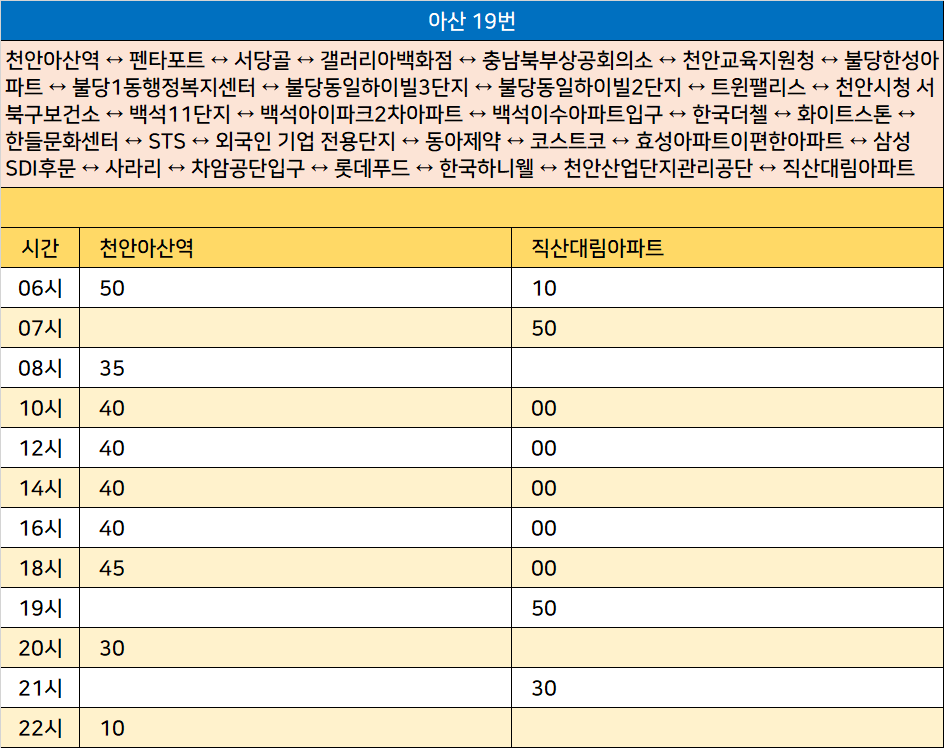 아산 19번

천안아산역 ↔ 펜타포트 ↔ 서당골 ↔ 갤러리아백화점 ↔ 충남북부상공회의소 ↔ 천안교육지원청 ↔ 불당한성아파트 ↔ 불당1동행정복지센터 ↔ 불당동일하이빌3단지 ↔ 불당동일하이빌2단지 ↔ 트윈팰리스 ↔ 천안시청 서북구보건소 ↔ 백석11단지 ↔ 백석아이파크2차아파트 ↔ 백석이수아파트입구 ↔ 한국더첼 ↔ 화이트스톤 ↔ 한들문화센터 ↔ STS ↔ 외국인 기업 전용단지 ↔ 동아제약 ↔ 코스트코 ↔ 효성아파트이편한아파트 ↔ 삼성SDI후문 ↔ 사라리 ↔ 차암공단입구 ↔ 롯데푸드 ↔ 한국하니웰 ↔ 천안산업단지관리공단 ↔ 직산대림아파트

| 시간 | 천안아산역 | 직산대림아파트 |
|---|---|---|
| 06시 | 50 | 10 |
| 07시 | | 50 |
| 08시 | 35 | |
| 10시 | 40 | 00 |
| 12시 | 40 | 00 |
| 14시 | 40 | 00 |
| 16시 | 40 | 00 |
| 18시 | 45 | 00 |
| 19시 | | 50 |
| 20시 | 30 | |
| 21시 | | 30 |
| 22시 | 10 | |